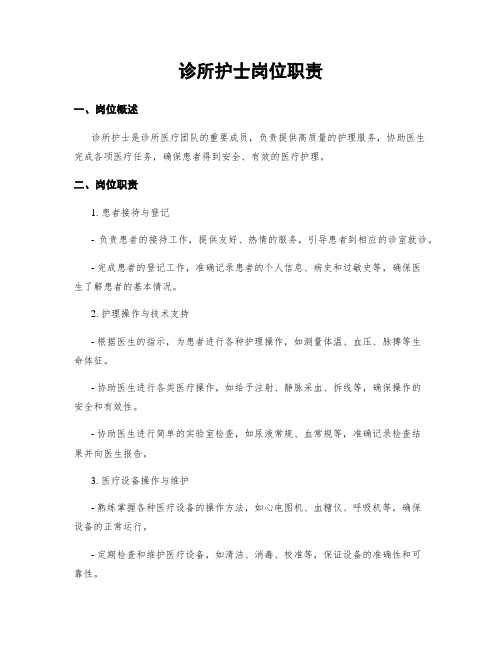 诊所护士岗位职责

一、岗位概述

诊所护士是诊所医疗团队的重要成员，负责提供高质量的护理服务，协助医生完成各项医疗任务，确保患者得到安全、有效的医疗护理。

二、岗位职责

1. 患者接待与登记

- 负责患者的接待工作，提供友好、热情的服务，引导患者到相应的诊室就诊。

- 完成患者的登记工作，准确记录患者的个人信息、病史和过敏史等，确保医生了解患者的基本情况。

2. 护理操作与技术支持

- 根据医生的指示，为患者进行各种护理操作，如测量体温、血压、脉搏等生命体征。

- 协助医生进行各类医疗操作，如给予注射、静脉采血、拆线等，确保操作的安全和有效性。

- 协助医生进行简单的实验室检查，如尿液常规、血常规等，准确记录检查结果并向医生报告。

3. 医疗设备操作与维护

- 熟练掌握各种医疗设备的操作方法，如心电图机、血糖仪、呼吸机等，确保设备的正常运行。

- 定期检查和维护医疗设备，如清洁、消毒、校准等，保证设备的准确性和可靠性。